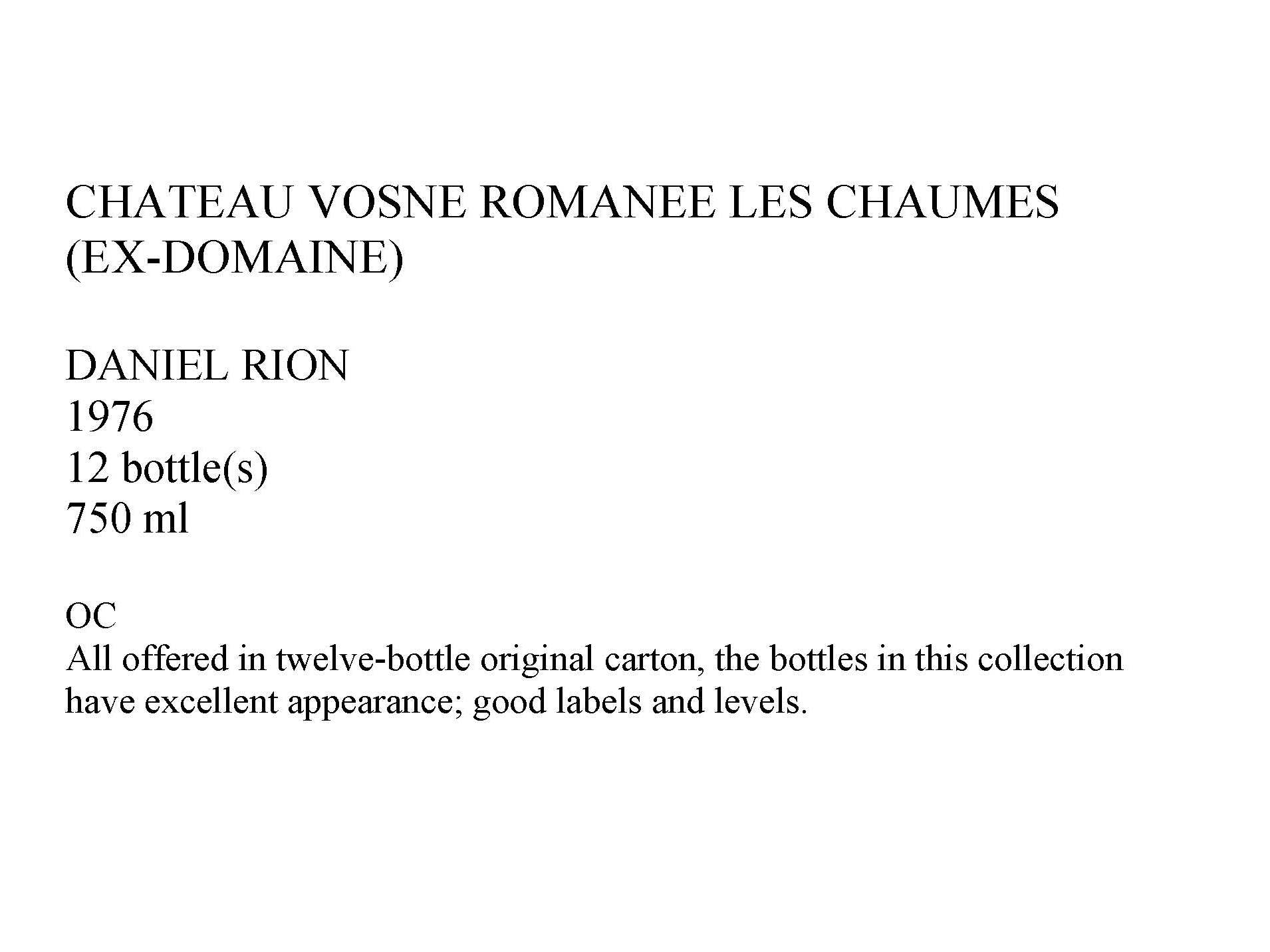 CHATEAU VOSNE ROMANEE LES CHAUMES (EX-DOMAINE)

DANIEL RION
1976
12 bottle(s)
750 ml

OC
All offered in twelve-bottle original carton, the bottles in this collection have excellent appearance; good labels and levels.